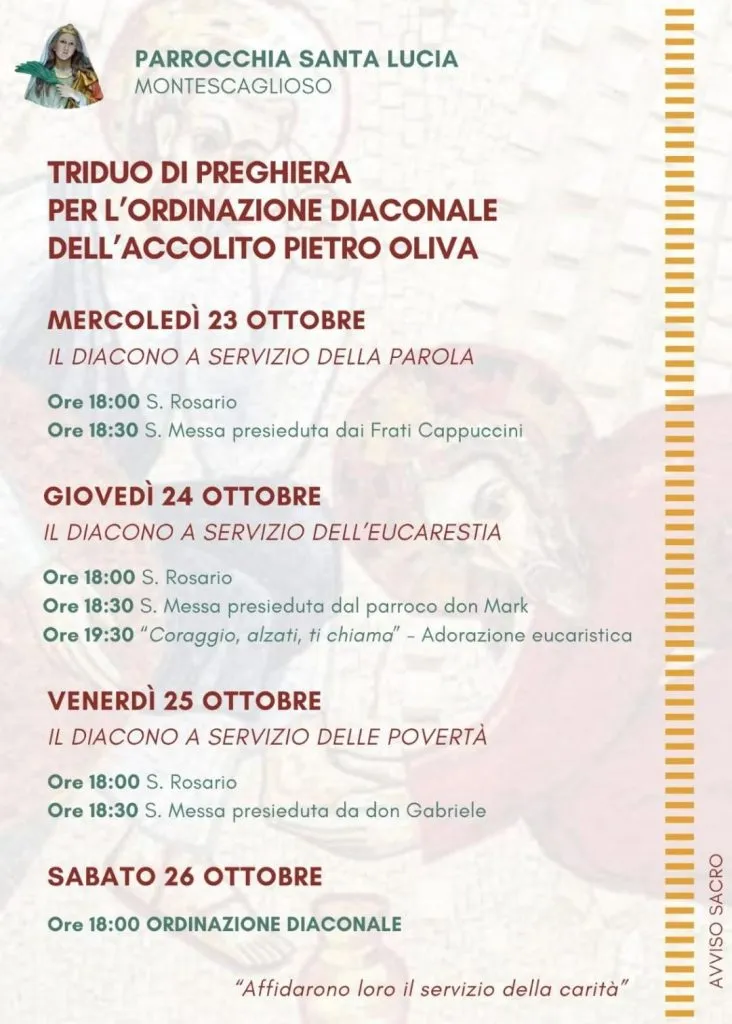 PARROCCHIA SANTA LUCIA
MONTESCAGLIOSO

TRIDUO DI PREGHIERA PER L'ORDINAZIONE DIACONALE DELL'ACCOLITO PIETRO OLIVA

MERCOLEDÌ 23 OTTOBRE
IL DIACONO A SERVIZIO DELLA PAROLA

Ore 18:00 S. Rosario
Ore 18:30 S. Messa presieduta dai Frati Cappuccini

GIOVEDÌ 24 OTTOBRE
IL DIACONO A SERVIZIO DELL'EUCARESTIA

Ore 18:00 S. Rosario
Ore 18:30 S. Messa presieduta dal parroco don Mark
Ore 19:30 "Coraggio, alzati, ti chiama" - Adorazione eucaristica

VENERDÌ 25 OTTOBRE
IL DIACONO A SERVIZIO DELLE POVERTÀ

Ore 18:00 S. Rosario
Ore 18:30 S. Messa presieduta da don Gabriele

SABATO 26 OTTOBRE

Ore 18:00 ORDINAZIONE DIACONALE

"Affidarono loro il servizio della carità"

AVVISO SACRO